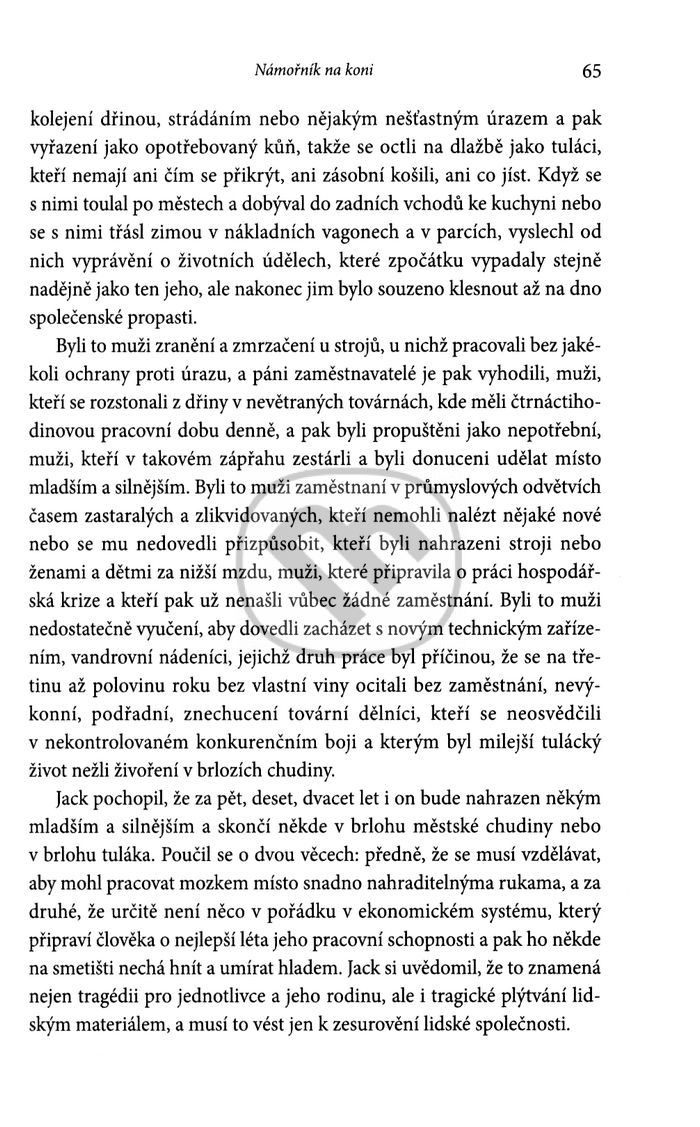 Námořník na koni

65

kolejení dřinou, strádáním nebo nějakým nešťastným úrazem a pak vyřazení jako opotřebovaný kůň, takže se octli na dlažbě jako tuláci, kteří nemají ani čím se přikrýt, ani zásobní košili, ani co jíst. Když se s nimi toulal po městech a dobýval do zadních vchodů ke kuchyni nebo se s nimi třásl zimou v nákladních vagonech a v parcích, vyslechl od nich vyprávění o životních údělech, které zpočátku vypadaly stejně nadějně jako ten jeho, ale nakonec jim bylo souzeno klesnout až na dno společenské propasti.

Byli to muži zranění a zmrzačení u strojů, u nichž pracovali bez jakékoli ochrany proti úrazu, a páni zaměstnavatelé je pak vyhodili, muži, kteří se rozstonali z dřiny v nevětraných továrnách, kde měli čtrnáctihodinovou pracovní dobu denně, a pak byli propuštěni jako nepotřební, muži, kteří v takovém zápřahu zestárli a byli donuceni udělat místo mladším a silnějším. Byli to muži zaměstnaní v průmyslových odvětvích časem zastaralých a zlikvidovaných, kteří nemohli nalézt nějaké nové nebo se mu nedovedli přizpůsobit, kteří byli nahrazeni stroji nebo ženami a dětmi za nižší mzdu, muži, které připravila o práci hospodářská krize a kteří pak už nenašli vůbec žádné zaměstnání. Byli to muži nedostatečně vyučení, aby dovedli zacházet s novým technickým zařízením, vandrovní nádeníci, jejichž druh práce byl příčinou, že se na třetinu až polovinu roku bez vlastní viny ocitali bez zaměstnání, nevýkonní, podřadní, znechucení tovární dělníci, kteří se neosvědčili v nekontrolovaném konkurenčním boji a kterým byl milejší tulácký život nežli živoření v brlozích chudiny.

Jack pochopil, že za pět, deset, dvacet let i on bude nahrazen někým mladším a silnějším a skončí někde v brlohu městské chudiny nebo v brlohu tuláka. Poučil se o dvou věcech: předně, že se musí vzdělávat, aby mohl pracovat mozkem místo snadno nahraditelnýma rukama, a za druhé, že určitě není něco v pořádku v ekonomickém systému, který připraví člověka o nejlepší léta jeho pracovní schopnosti a pak ho někde na smetišti nechá hnít a umírat hladem. Jack si uvědomil, že to znamená nejen tragédii pro jednotlivce a jeho rodinu, ale i tragické plýtvání lidským materiálem, a musí to vést jen k zesurovění lidské společnosti.